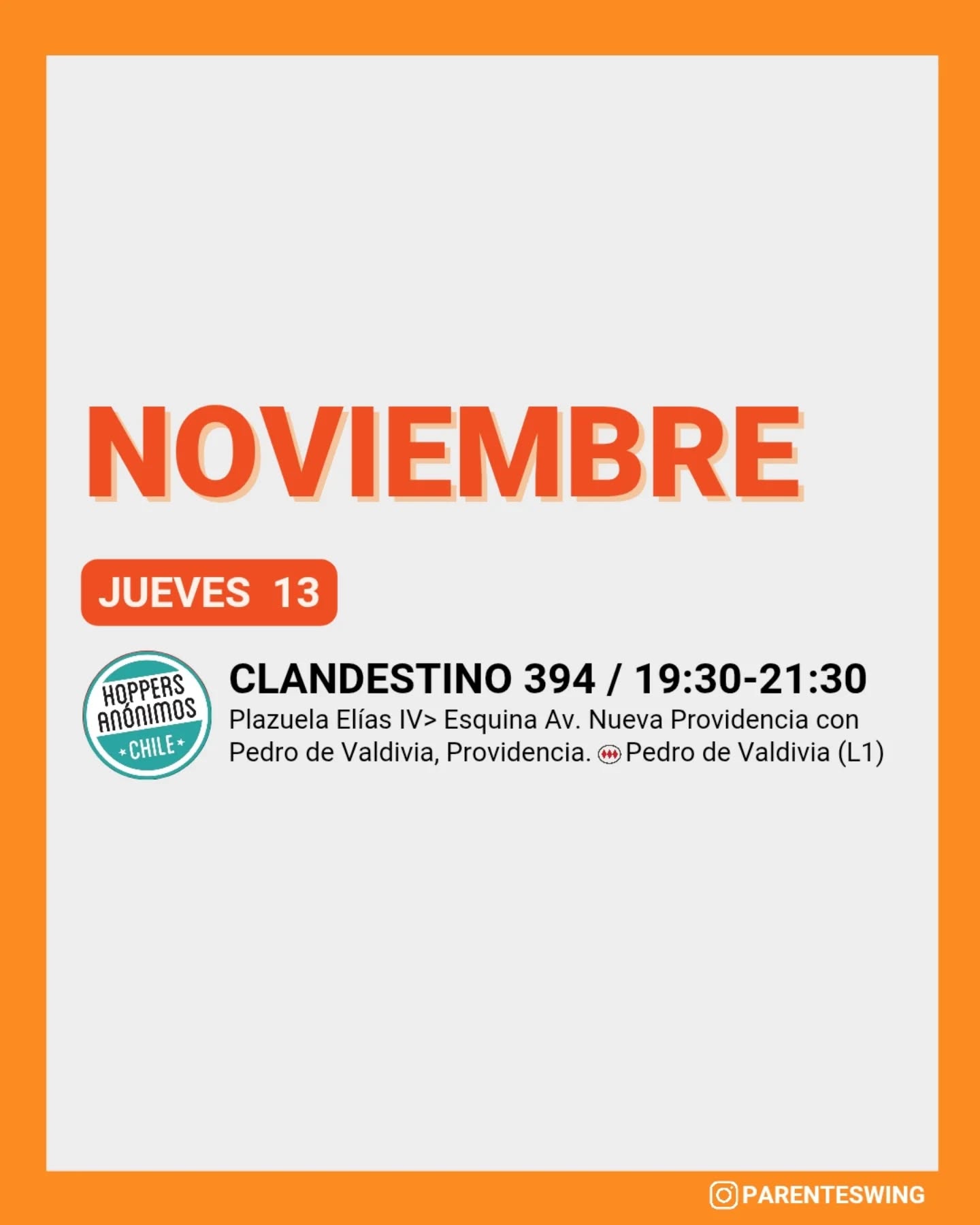 NOVIEMBRE

JUEVES 13

HOPPERS ANÓNIMOS CHILE

CLANDESTINO 394 / 19:30-21:30
Plazuela Elías IV> Esquina Av. Nueva Providencia con Pedro de Valdivia, Providencia. Pedro de Valdivia (L1)

PARENTESWING